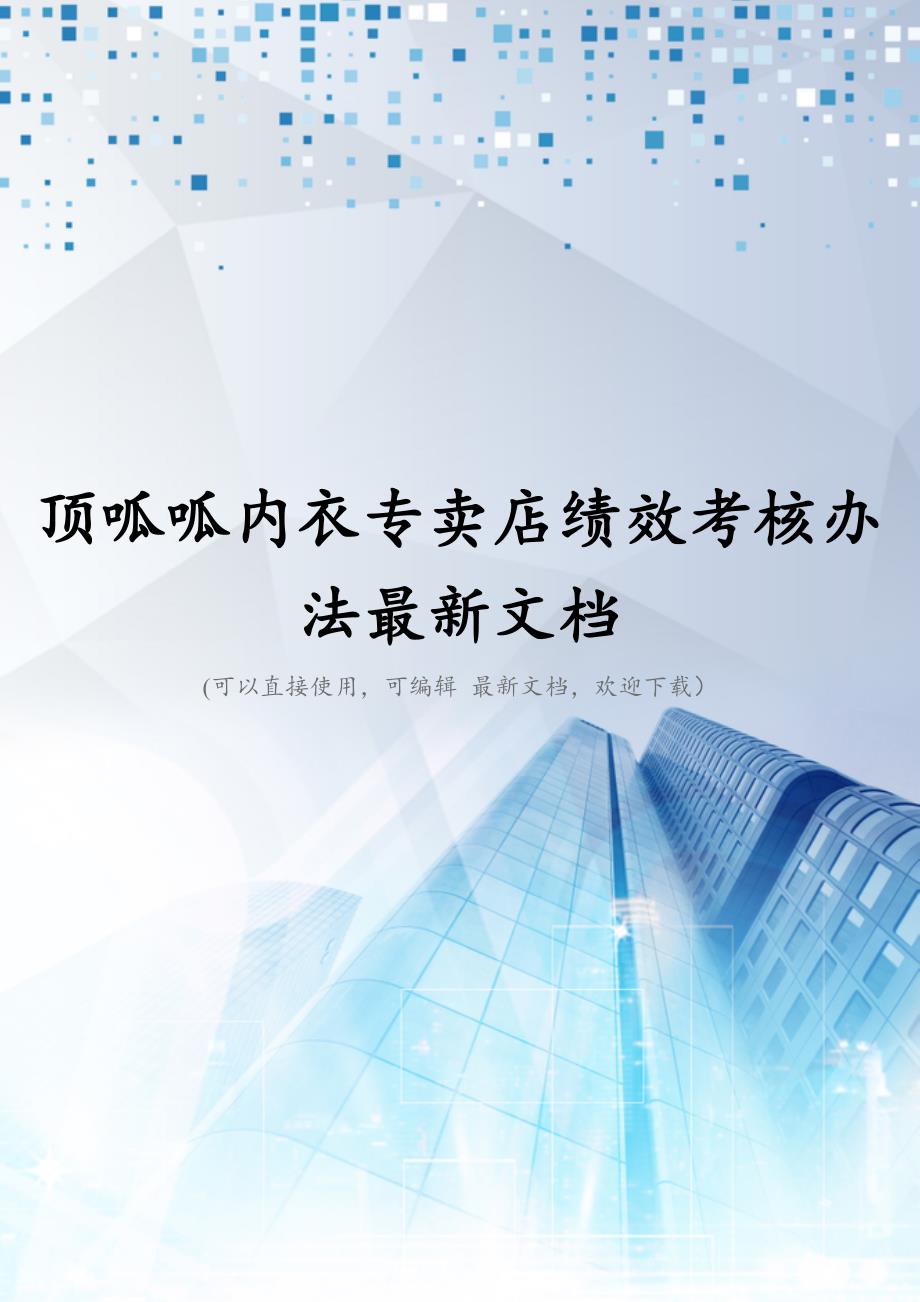 顶呱呱内衣专卖店绩效考核办法最新文档

(可以直接使用，可编辑 最新文档，欢迎下载）